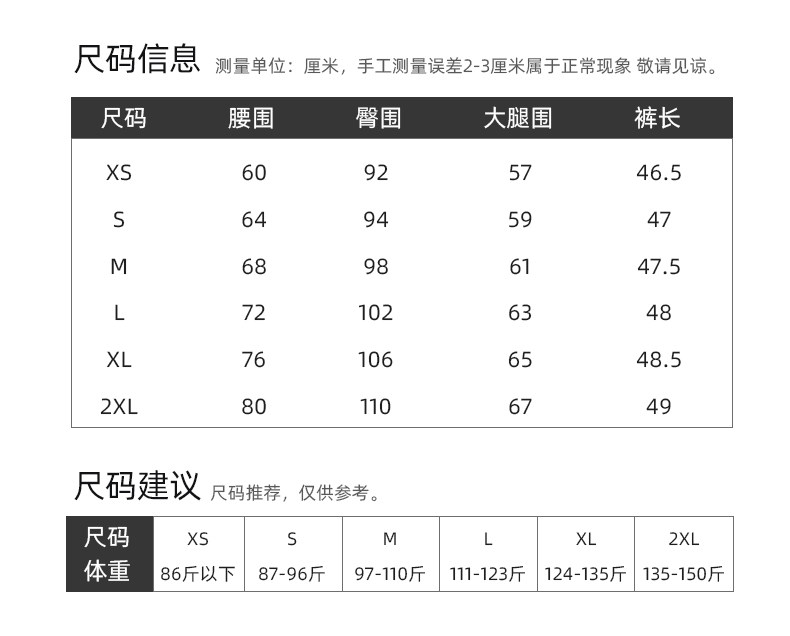 尺码信息 测量单位：厘米，手工测量误差2-3厘米属于正常现象 敬请见谅。

| 尺码 | 腰围 | 臀围 | 大腿围 | 裤长 |
|---|---|---|---|---|
| XS | 60 | 92 | 57 | 46.5 |
| S | 64 | 94 | 59 | 47 |
| M | 68 | 98 | 61 | 47.5 |
| L | 72 | 102 | 63 | 48 |
| XL | 76 | 106 | 65 | 48.5 |
| 2XL | 80 | 110 | 67 | 49 |

尺码建议 尺码推荐，仅供参考。

| 尺码 | XS | S | M | L | XL | 2XL |
|---|---|---|---|---|---|---|
| 体重 | 86斤以下 | 87-96斤 | 97-110斤 | 111-123斤 | 124-135斤 | 135-150斤 |